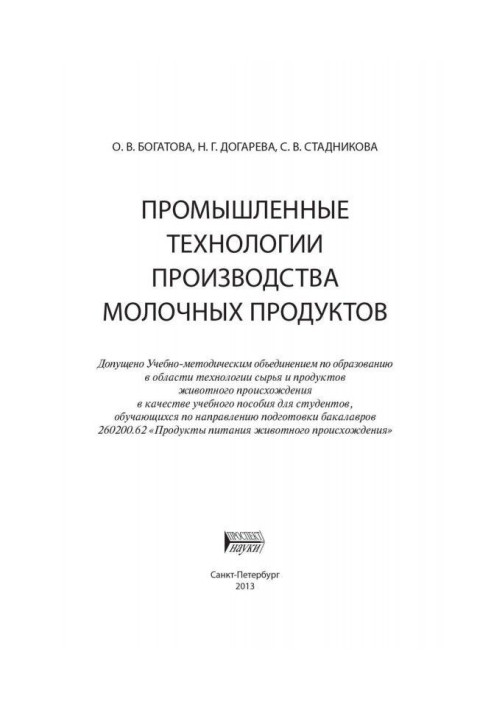 О. В. БОГАТОВА, Н. Г. ДОГАРЕВА, С. В. СТАДНИКОВА

ПРОМЫШЛЕННЫЕ ТЕХНОЛОГИИ ПРОИЗВОДСТВА МОЛОЧНЫХ ПРОДУКТОВ

Допущено Учебно-методическим объединением по образованию в области технологии сырья и продуктов животного происхождения в качестве учебного пособия для студентов, обучающихся по направлению подготовки бакалавров 260200.62 «Продукты питания животного происхождения»

ПРОСПЕКТ НАУКИ

Санкт-Петербург
2013